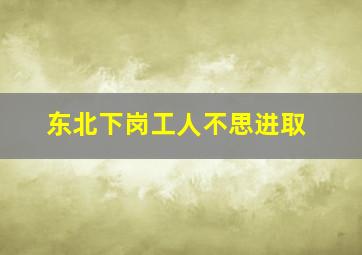 东北下岗工人不思进取